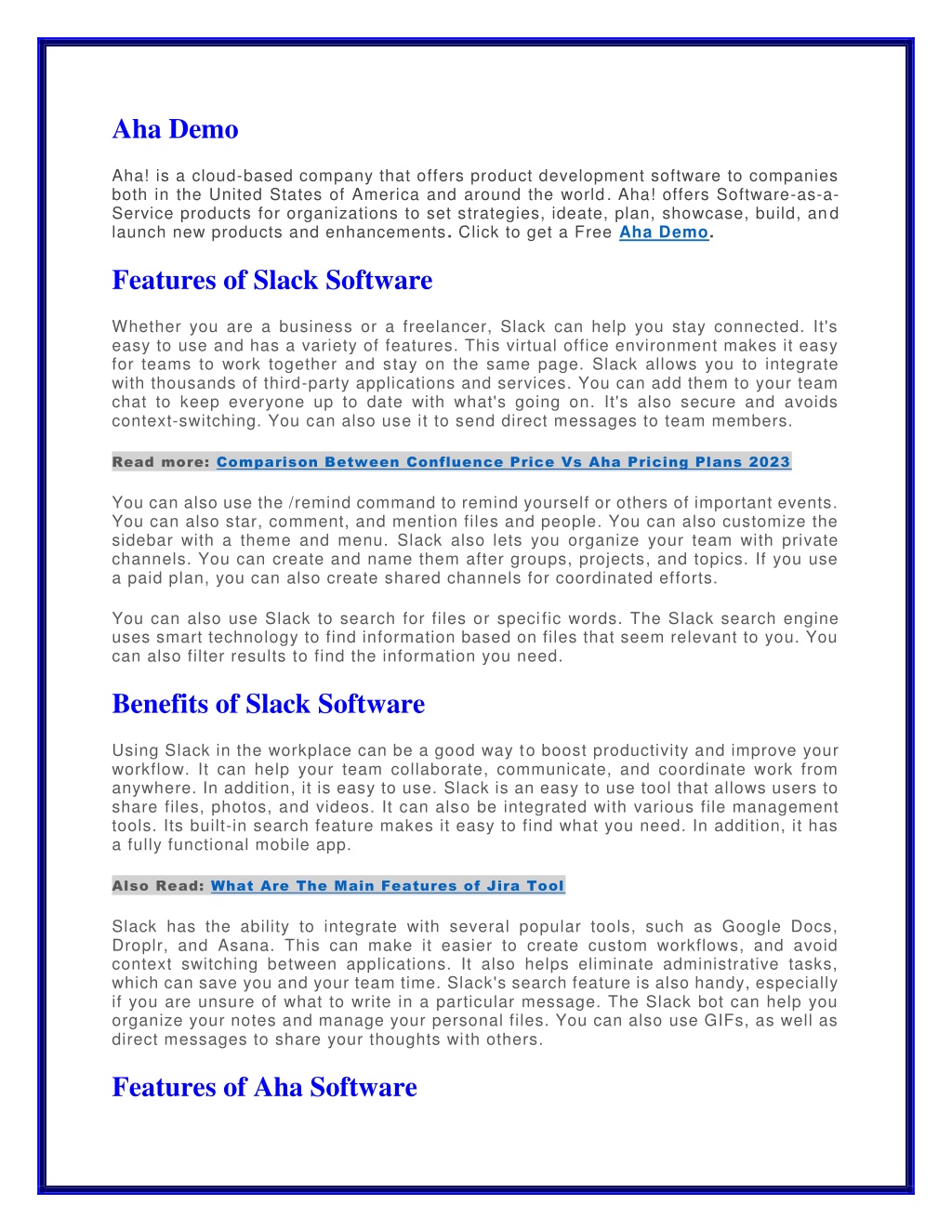 Aha Demo

Aha! is a cloud-based company that offers product development software to companies both in the United States of America and around the world. Aha! offers Software-as-a-Service products for organizations to set strategies, ideate, plan, showcase, build, and launch new products and enhancements. Click to get a Free Aha Demo.

Features of Slack Software

Whether you are a business or a freelancer, Slack can help you stay connected. It's easy to use and has a variety of features. This virtual office environment makes it easy for teams to work together and stay on the same page. Slack allows you to integrate with thousands of third-party applications and services. You can add them to your team chat to keep everyone up to date with what's going on. It's also secure and avoids context-switching. You can also use it to send direct messages to team members.

Read more: Comparison Between Confluence Price Vs Aha Pricing Plans 2023

You can also use the /remind command to remind yourself or others of important events. You can also star, comment, and mention files and people. You can also customize the sidebar with a theme and menu. Slack also lets you organize your team with private channels. You can create and name them after groups, projects, and topics. If you use a paid plan, you can also create shared channels for coordinated efforts.

You can also use Slack to search for files or specific words. The Slack search engine uses smart technology to find information based on files that seem relevant to you. You can also filter results to find the information you need.

Benefits of Slack Software

Using Slack in the workplace can be a good way to boost productivity and improve your workflow. It can help your team collaborate, communicate, and coordinate work from anywhere. In addition, it is easy to use. Slack is an easy to use tool that allows users to share files, photos, and videos. It can also be integrated with various file management tools. Its built-in search feature makes it easy to find what you need. In addition, it has a fully functional mobile app.

Also Read: What Are The Main Features of Jira Tool

Slack has the ability to integrate with several popular tools, such as Google Docs, Droplr, and Asana. This can make it easier to create custom workflows, and avoid context switching between applications. It also helps eliminate administrative tasks, which can save you and your team time. Slack's search feature is also handy, especially if you are unsure of what to write in a particular message. The Slack bot can help you organize your notes and manage your personal files. You can also use GIFs, as well as direct messages to share your thoughts with others.

Features of Aha Software